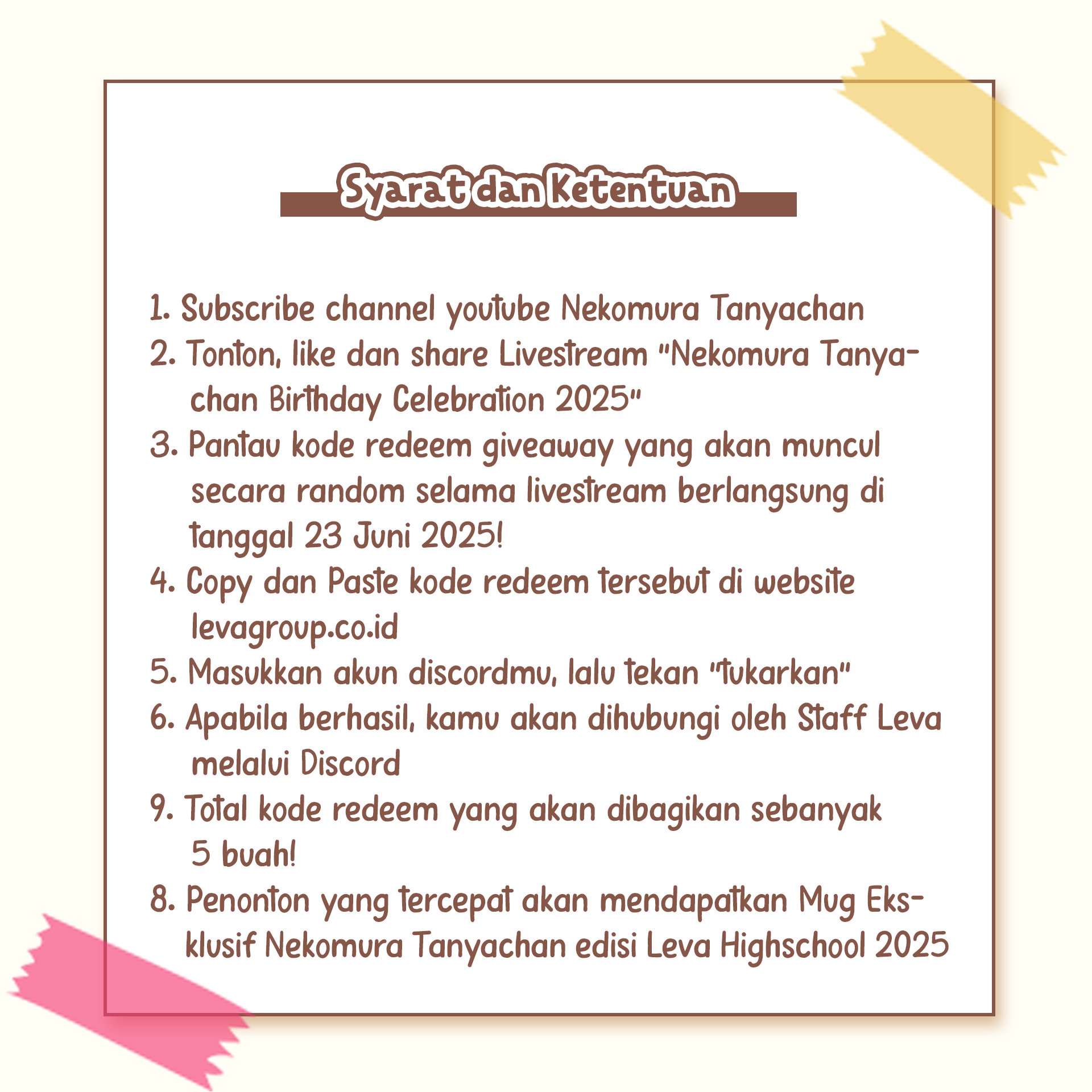 Syarat dan Ketentuan

1. Subscribe channel youtube Nekomura Tanyachan
2. Tonton, like dan share Livestream "Nekomura Tanyachan Birthday Celebration 2025"
3. Pantau kode redeem giveaway yang akan muncul secara random selama livestream berlangsung di tanggal 23 Juni 2025!
4. Copy dan Paste kode redeem tersebut di website levagroup.co.id
5. Masukkan akun discordmu, lalu tekan "tukarkan"
6. Apabila berhasil, kamu akan dihubungi oleh Staff Leva melalui Discord
9. Total kode redeem yang akan dibagikan sebanyak 5 buah!
8. Penonton yang tercepat akan mendapatkan Mug Eksklusif Nekomura Tanyachan edisi Leva Highschool 2025